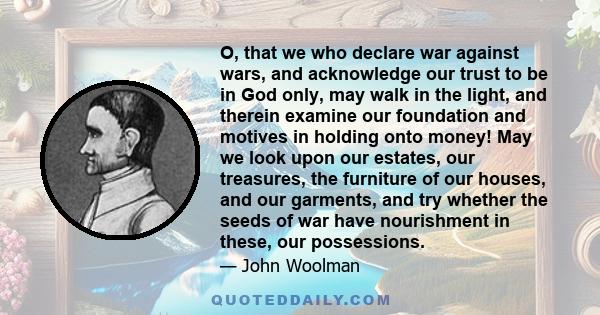 O, that we who declare war against wars, and acknowledge our trust to be in God only, may walk in the light, and therein examine our foundation and motives in holding onto money! May we look upon our estates, our treasures, the furniture of our houses, and our garments, and try whether the seeds of war have nourishment in these, our possessions.

— John Woolman

QUOTEDDAILY.COM